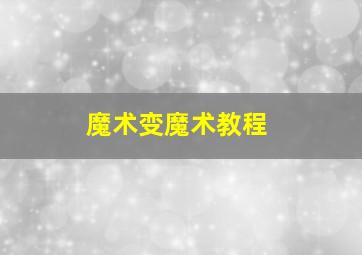 魔术变魔术教程